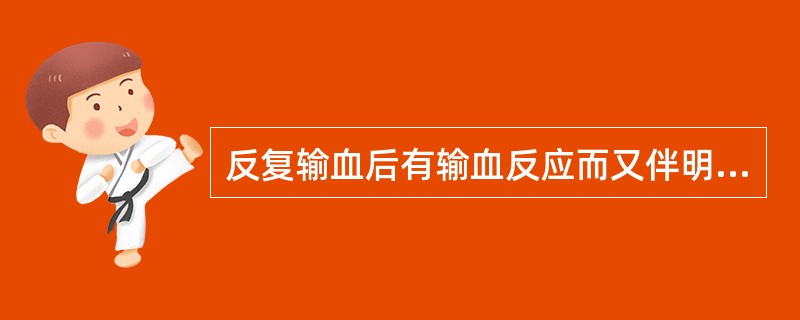 反复输血后有输血反应而又伴明...